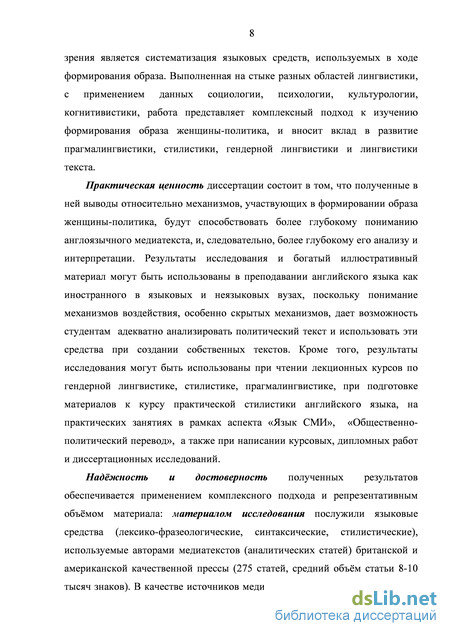 8

зрения является систематизация языковых средств, используемых в ходе формирования образа. Выполненная на стыке разных областей лингвистики, с применением данных социологии, психологии, культурологии, когнитивистики, работа представляет комплексный подход к изучению формирования образа женщины-политика, и вносит вклад в развитие прагмалингвистики, стилистики, гендерной лингвистики и лингвистики текста.

Практическая ценность диссертации состоит в том, что полученные в ней выводы относительно механизмов, участвующих в формировании образа женщины-политика, будут способствовать более глубокому пониманию англоязычного медиатекста, и, следовательно, более глубокому его анализу и интерпретации. Результаты исследования и богатый иллюстративный материал могут быть использованы в преподавании английского языка как иностранного в языковых и неязыковых вузах, поскольку понимание механизмов воздействия, особенно скрытых механизмов, дает возможность студентам адекватно анализировать политический текст и использовать эти средства при создании собственных текстов. Кроме того, результаты исследования могут быть использованы при чтении лекционных курсов по гендерной лингвистике, стилистике, прагмалингвистике, при подготовке материалов к курсу практической стилистики английского языка, на практических занятиях в рамках аспекта «Язык СМИ», «Общественно-политический перевод», а также при написании курсовых, дипломных работ и диссертационных исследований.

Надёжность и достоверность полученных результатов обеспечивается применением комплексного подхода и репрезентативным объёмом материала: материалом исследования послужили языковые средства (лексико-фразеологические, синтаксические, стилистические), используемые авторами медиатекстов (аналитических статей) британской и американской качественной прессы (275 статей, средний объём статьи 8-10 тысяч знаков). В качестве источников меди

dsLib.net
библиотека диссертаций